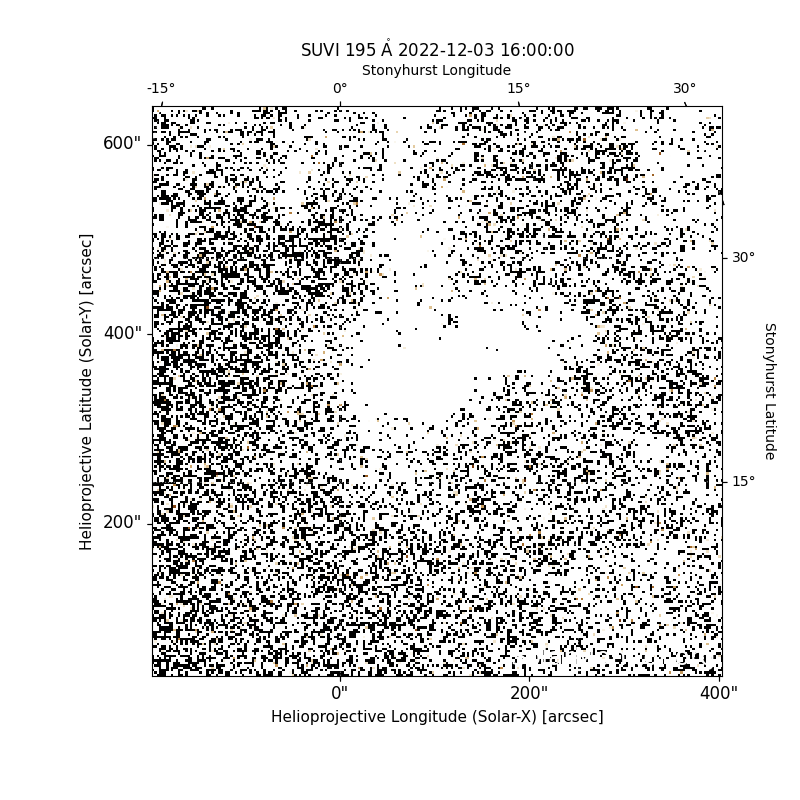 SUVI 195 Å 2022-12-03 16:00:00
Stonyhurst Longitude
-15°
0°
15°
30°
600"
400"
200"
Helioprojective Latitude (Solar-Y) [arcsec]
30°
15°
Stonyhurst Latitude
0"
200"
400"
Helioprojective Longitude (Solar-X) [arcsec]